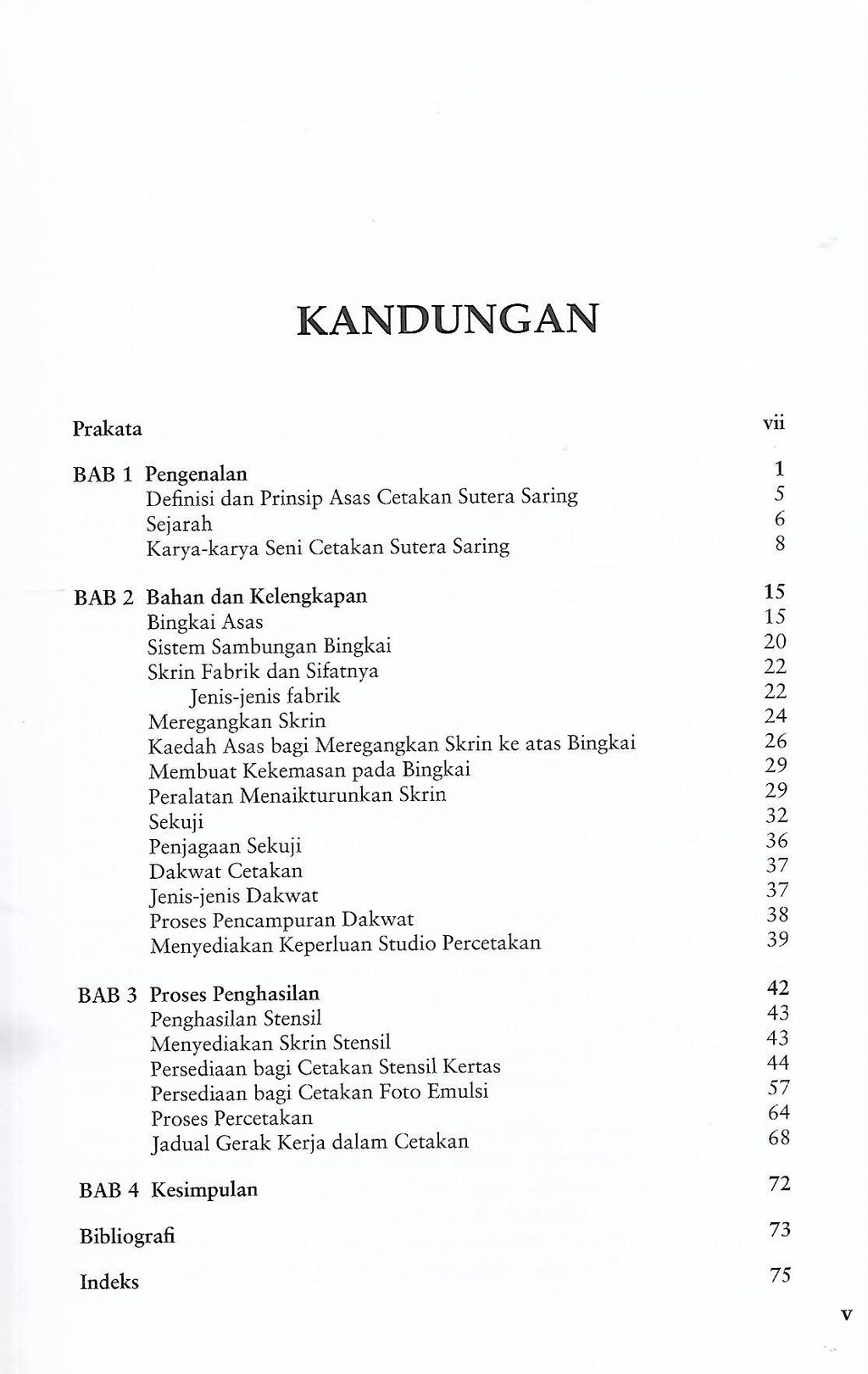 KANDUNGAN

Prakata vii

BAB 1 Pengenalan 1
Definisi dan Prinsip Asas Cetakan Sutera Saring 5
Sejarah 6
Karya-karya Seni Cetakan Sutera Saring 8

BAB 2 Bahan dan Kelengkapan 15
Bingkai Asas 15
Sistem Sambungan Bingkai 20
Skrin Fabrik dan Sifatnya 22
Jenis-jenis fabrik 22
Meregangkan Skrin 24
Kaedah Asas bagi Meregangkan Skrin ke atas Bingkai 26
Membuat Kekemasan pada Bingkai 29
Peralatan Menaikturunkan Skrin 29
Sekuji 32
Penjagaan Sekuji 36
Dakwat Cetakan 37
Jenis-jenis Dakwat 37
Proses Pencampuran Dakwat 38
Menyediakan Keperluan Studio Percetakan 39

BAB 3 Proses Penghasilan 42
Penghasilan Stensil 43
Menyediakan Skrin Stensil 43
Persediaan bagi Cetakan Stensil Kertas 44
Persediaan bagi Cetakan Foto Emulsi 57
Proses Percetakan 64
Jadual Gerak Kerja dalam Cetakan 68

BAB 4 Kesimpulan 72

Bibliografi 73

Indeks 75

v